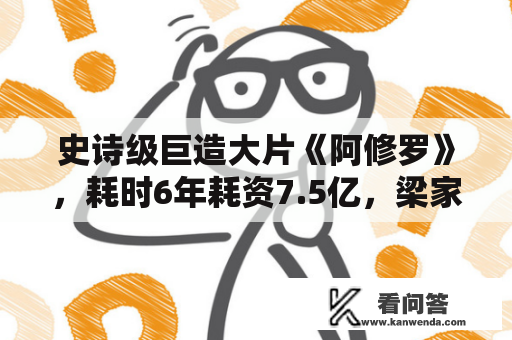 史诗级巨造大片《阿修罗》，耗时6年耗资7.5亿，梁家

看问答
www.kanwenda.com